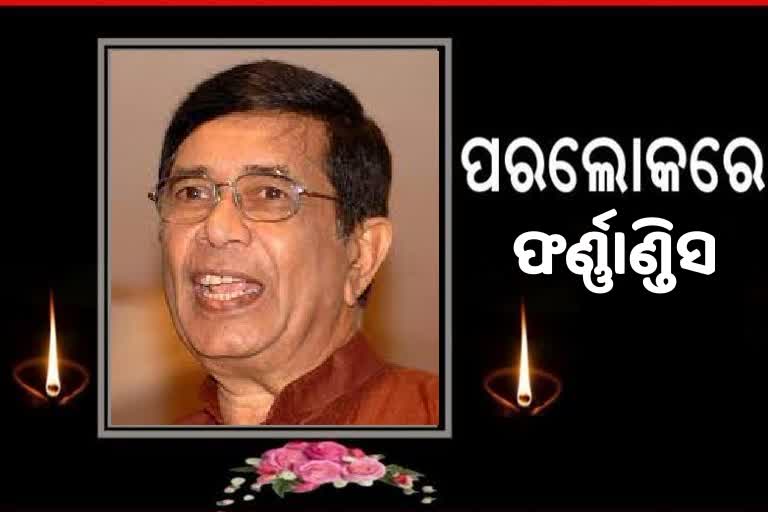 ପରଲୋକରେ
ଫର୍ଣ୍ଣାଣ୍ଡିସ